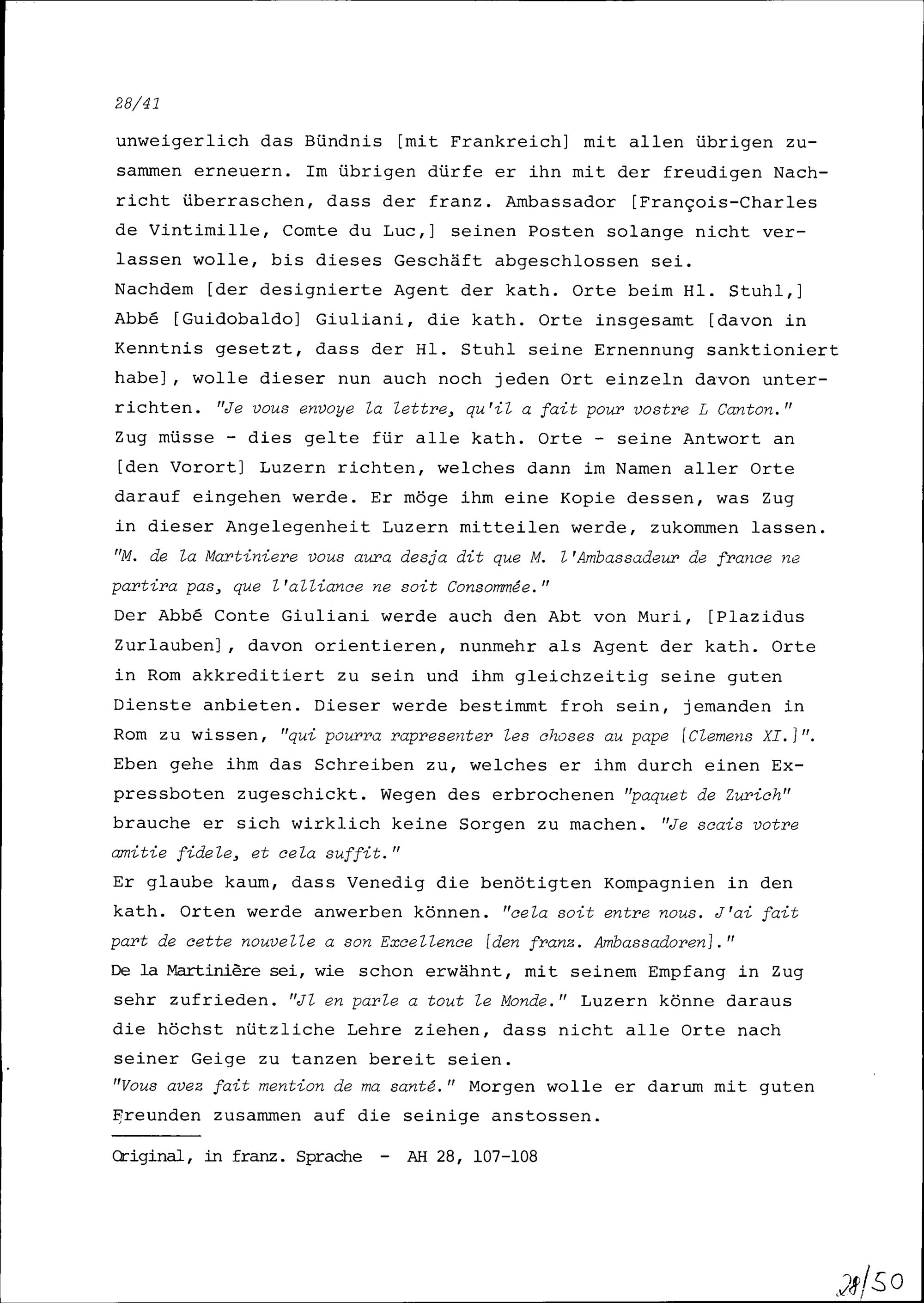 28/41

unweigerlich das Bündnis [mit Frankreich] mit allen übrigen zusammen erneuern. Im übrigen dürfe er ihn mit der freudigen Nachricht überraschen, dass der franz. Ambassador [François-Charles de Vintimille, Comte du Luc,] seinen Posten solange nicht verlassen wolle, bis dieses Geschäft abgeschlossen sei.
Nachdem [der designierte Agent der kath. Orte beim Hl. Stuhl,] Abbé [Guidobaldo] Giuliani, die kath. Orte insgesamt [davon in Kenntnis gesetzt, dass der Hl. Stuhl seine Ernennung sanktioniert habe], wolle dieser nun auch noch jeden Ort einzeln davon unterrichten. "Je vous envoye la lettre, qu'il a fait pour vostre L Canton." Zug müsse - dies gelte für alle kath. Orte - seine Antwort an [den Vorort] Luzern richten, welches dann im Namen aller Orte darauf eingehen werde. Er möge ihm eine Kopie dessen, was Zug in dieser Angelegenheit Luzern mitteilen werde, zukommen lassen. "M. de la Martiniere vous aura desja dit que M. l'Ambassadeur de france ne partira pas, que l'alliance ne soit Consommée."
Der Abbé Conte Giuliani werde auch den Abt von Muri, [Plazidus Zurlauben], davon orientieren, nunmehr als Agent der kath. Orte in Rom akkreditiert zu sein und ihm gleichzeitig seine guten Dienste anbieten. Dieser werde bestimmt froh sein, jemanden in Rom zu wissen, "qui pourra rapresenter les choses au pape [Clemens XI.]". Eben gehe ihm das Schreiben zu, welches er ihm durch einen Expressboten zugeschickt. Wegen des erbrochenen "paquet de Zurich" brauche er sich wirklich keine Sorgen zu machen. "Je scais votre amitie fidele, et cela suffit."
Er glaube kaum, dass Venedig die benötigten Kompagnien in den kath. Orten werde anwerben können. "cela soit entre nous. J'ai fait part de cette nouvelle a son Excellence [den franz. Ambassadoren]."
De la Martinière sei, wie schon erwähnt, mit seinem Empfang in Zug sehr zufrieden. "Jl en parle a tout le Monde." Luzern könne daraus die höchst nützliche Lehre ziehen, dass nicht alle Orte nach seiner Geige zu tanzen bereit seien.
"Vous avez fait mention de ma santé." Morgen wolle er darum mit guten Freunden zusammen auf die seinige anstossen.

Original, in franz. Sprache - AH 28, 107-108

28/50